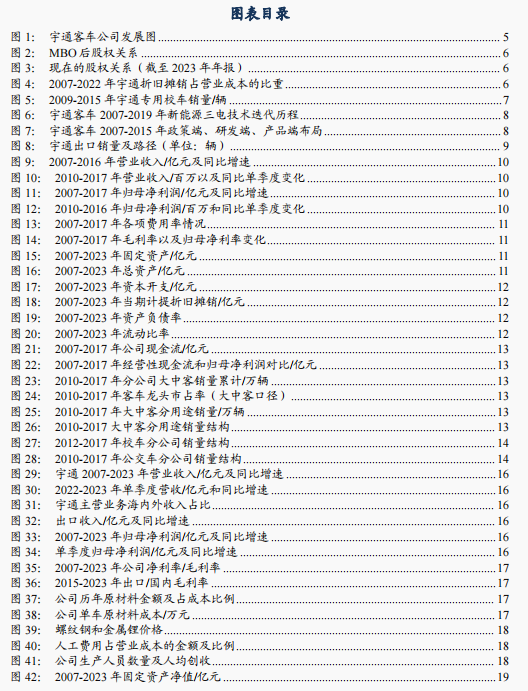 图表目录

图 1: 宇通客车公司发展图 5
图 2: MBO 后股权关系 6
图 3: 现在的股权关系（截至 2023 年年报） 6
图 4: 2007-2022 年宇通折旧摊销占营业成本的比重 6
图 5: 2009-2015 年宇通专用校车销量/辆 7
图 6: 宇通客车 2007-2019 年新能源三电技术迭代历程 8
图 7: 宇通客车 2007-2015 年政策端、研发端、产品端布局 8
图 8: 宇通出口销量及路径（单位：辆） 9
图 9: 2007-2016 年营业收入/亿元及同比增速 10
图 10: 2010-2017 年营业收入/百万以及同比单季度变化 10
图 11: 2007-2017 年归母净利润/亿元及同比增速 10
图 12: 2010-2016 年归母净利润/百万和同比单季度变化 10
图 13: 2007-2017 年各项费用率情况 11
图 14: 2007-2017 年毛利率以及归母净利率变化 11
图 15: 2007-2023 年固定资产/亿元 11
图 16: 2007-2023 年总资产/亿元 11
图 17: 2007-2023 年资本开支/亿元 12
图 18: 2007-2023 年当期计提折旧摊销/亿元 12
图 19: 2007-2023 年资产负债率 12
图 20: 2007-2023 年流动比率 12
图 21: 2007-2017 年公司现金流/亿元 13
图 22: 2007-2017 年经营性现金流和归母净利润对比/亿元 13
图 23: 2010-2017 年分公司大中客销量累计/万辆 13
图 24: 2010-2017 年客车龙头市占率（大中客口径） 13
图 25: 2010-2017 年大中客分用途销量/万辆 13
图 26: 2010-2017 大中客分用途销量结构 13
图 27: 2012-2017 年校车分公司销量结构 14
图 28: 2010-2017 年公交车分公司销量结构 14
图 29: 宇通 2007-2023 年营业收入/亿元及同比增速 16
图 30: 2022-2023 年单季度营收/亿元和同比增速 16
图 31: 宇通主营业务海内外收入占比 16
图 32: 出口收入/亿元及同比增速 16
图 33: 2007-2023 年归母净利润/亿元及同比增速 16
图 34: 单季度归母净利润/亿元及同比增速 16
图 35: 2007-2023 年公司净利率/毛利率 17
图 36: 2015-2023 年出口/国内毛利率 17
图 37: 公司历年原材料金额及占成本比例 17
图 38: 公司单车原材料成本/万元 17
图 39: 螺纹钢和金属锂价格 18
图 40: 人工费用占营业成本的金额及比例 18
图 41: 公司生产人员数量及人均创收 18
图 42: 2007-2023 年固定资产净值/亿元 19